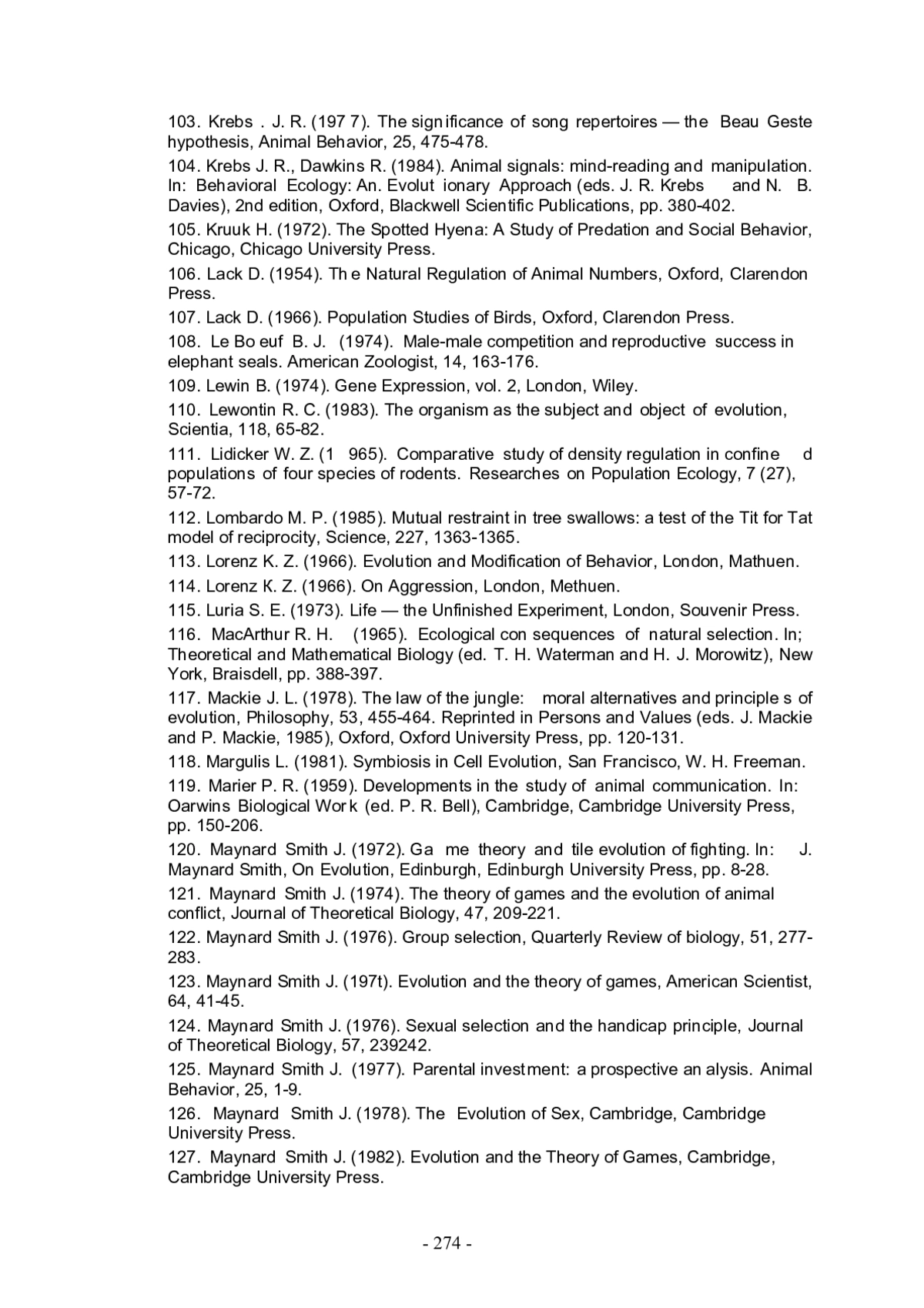 103. Krebs . J. R. (197 7). The significance of song repertoires — the Beau Geste hypothesis, Animal Behavior, 25, 475-478.

104. Krebs J. R., Dawkins R. (1984). Animal signals: mind-reading and manipulation. In: Behavioral Ecology: An. Evolut ionary Approach (eds. J. R. Krebs and N. B. Davies), 2nd edition, Oxford, Blackwell Scientific Publications, pp. 380-402.

105. Kruuk H. (1972). The Spotted Hyena: A Study of Predation and Social Behavior, Chicago, Chicago University Press.

106. Lack D. (1954). Th e Natural Regulation of Animal Numbers, Oxford, Clarendon Press.

107. Lack D. (1966). Population Studies of Birds, Oxford, Clarendon Press.

108. Le Bo euf B. J. (1974). Male-male competition and reproductive success in elephant seals. American Zoologist, 14, 163-176.

109. Lewin B. (1974). Gene Expression, vol. 2, London, Wiley.

110. Lewontin R. C. (1983). The organism as the subject and object of evolution, Scientia, 118, 65-82.

111. Lidicker W. Z. (1 965). Comparative study of density regulation in confine d populations of four species of rodents. Researches on Population Ecology, 7 (27), 57-72.

112. Lombardo M. P. (1985). Mutual restraint in tree swallows: a test of the Tit for Tat model of reciprocity, Science, 227, 1363-1365.

113. Lorenz K. Z. (1966). Evolution and Modification of Behavior, London, Mathuen.

114. Lorenz K. Z. (1966). On Aggression, London, Methuen.

115. Luria S. E. (1973). Life — the Unfinished Experiment, London, Souvenir Press.

116. MacArthur R. H. (1965). Ecological con sequences of natural selection. In; Theoretical and Mathematical Biology (ed. T. H. Waterman and H. J. Morowitz), New York, Braisdell, pp. 388-397.

117. Mackie J. L. (1978). The law of the jungle: moral alternatives and principle s of evolution, Philosophy, 53, 455-464. Reprinted in Persons and Values (eds. J. Mackie and P. Mackie, 1985), Oxford, Oxford University Press, pp. 120-131.

118. Margulis L. (1981). Symbiosis in Cell Evolution, San Francisco, W. H. Freeman.

119. Marier P. R. (1959). Developments in the study of animal communication. In: Oarwins Biological Wor k (ed. P. R. Bell), Cambridge, Cambridge University Press, pp. 150-206.

120. Maynard Smith J. (1972). Ga me theory and tile evolution of fighting. In: J. Maynard Smith, On Evolution, Edinburgh, Edinburgh University Press, pp. 8-28.

121. Maynard Smith J. (1974). The theory of games and the evolution of animal conflict, Journal of Theoretical Biology, 47, 209-221.

122. Maynard Smith J. (1976). Group selection, Quarterly Review of biology, 51, 277-283.

123. Maynard Smith J. (197t). Evolution and the theory of games, American Scientist, 64, 41-45.

124. Maynard Smith J. (1976). Sexual selection and the handicap principle, Journal of Theoretical Biology, 57, 239242.

125. Maynard Smith J. (1977). Parental investment: a prospective an alysis. Animal Behavior, 25, 1-9.

126. Maynard Smith J. (1978). The Evolution of Sex, Cambridge, Cambridge University Press.

127. Maynard Smith J. (1982). Evolution and the Theory of Games, Cambridge, Cambridge University Press.

- 274 -